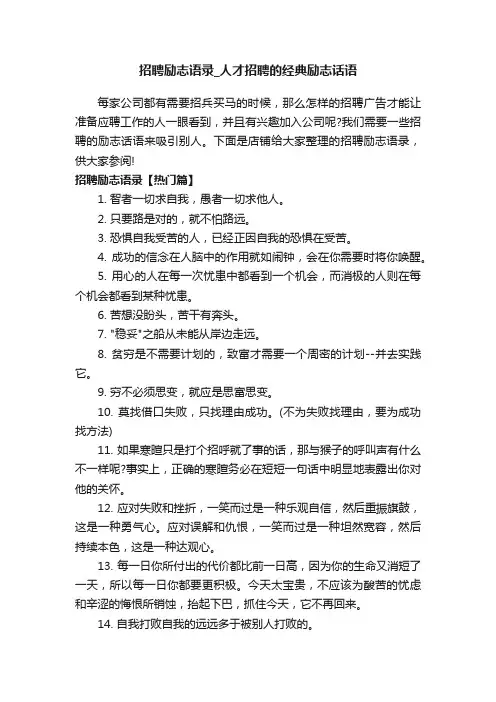 招聘励志语录_人才招聘的经典励志话语

每家公司都有需要招兵买马的时候，那么怎样的招聘广告才能让准备应聘工作的人一眼看到，并且有兴趣加入公司呢?我们需要一些招聘的励志话语来吸引别人。下面是店铺给大家整理的招聘励志语录，供大家参阅!

招聘励志语录【热门篇】

1. 智者一切求自我，愚者一切求他人。

2. 只要路是对的，就不怕路远。

3. 恐惧自我受苦的人，已经正因自我的恐惧在受苦。

4. 成功的信念在人脑中的作用就如闹钟，会在你需要时将你唤醒。

5. 用心的人在每一次忧患中都看到一个机会，而消极的人则在每个机会都看到某种忧患。

6. 苦想没盼头，苦干有奔头。

7. "稳妥"之船从未能从岸边走远。

8. 贫穷是不需要计划的，致富才需要一个周密的计划--并去实践它。

9. 穷不必须思变，就应是思富思变。

10. 莫找借口失败，只找理由成功。(不为失败找理由，要为成功找方法)

11. 如果寒暄只是打个招呼就了事的话，那与猴子的呼叫声有什么不一样呢?事实上，正确的寒暄务必在短短一句话中明显地表露出你对他的关怀。

12. 应对失败和挫折，一笑而过是一种乐观自信，然后重振旗鼓，这是一种勇气心。应对误解和仇恨，一笑而过是一种坦然宽容，然后持续本色，这是一种达观心。

13. 每一日你所付出的代价都比前一日高，因为你的生命又消短了一天，所以每一日你都要更积极。今天太宝贵，不应该为酸苦的忧虑和辛涩的悔恨所销蚀，抬起下巴，抓住今天，它不再回来。

14. 自我打败自我的远远多于被别人打败的。